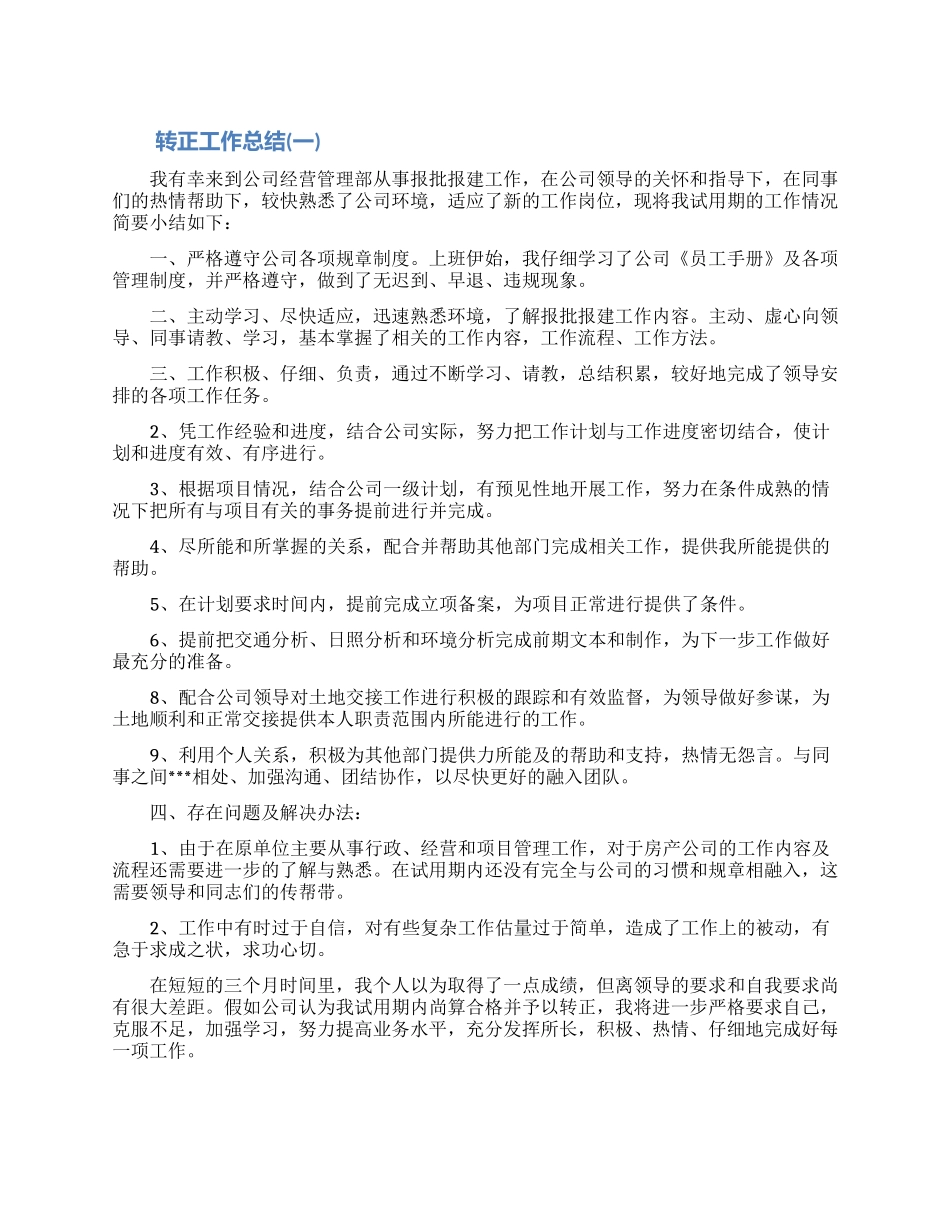 转正工作总结(一)

我有幸来到公司经营管理部从事报批报建工作，在公司领导的关怀和指导下，在同事们的热情帮助下，较快熟悉了公司环境，适应了新的工作岗位，现将我试用期的工作情况简要小结如下：

一、严格遵守公司各项规章制度。上班伊始，我仔细学习了公司《员工手册》及各项管理制度，并严格遵守，做到了无迟到、早退、违规现象。

二、主动学习、尽快适应，迅速熟悉环境，了解报批报建工作内容。主动、虚心向领导、同事请教、学习，基本掌握了相关的工作内容，工作流程、工作方法。

三、工作积极、仔细、负责，通过不断学习、请教，总结积累，较好地完成了领导安排的各项工作任务。

2、凭工作经验和进度，结合公司实际，努力把工作计划与工作进度密切结合，使计划和进度有效、有序进行。

3、根据项目情况，结合公司一级计划，有预见性地开展工作，努力在条件成熟的情况下把所有与项目有关的事务提前进行并完成。

4、尽所能和所掌握的关系，配合并帮助其他部门完成相关工作，提供我所能提供的帮助。

5、在计划要求时间内，提前完成立项备案，为项目正常进行提供了条件。

6、提前把交通分析、日照分析和环境分析完成前期文本和制作，为下一步工作做好最充分的准备。

8、配合公司领导对土地交接工作进行积极的跟踪和有效监督，为领导做好参谋，为土地顺利和正常交接提供本人职责范围内所能进行的工作。

9、利用个人关系，积极为其他部门提供力所能及的帮助和支持，热情无怨言。与同事之间***相处、加强沟通、团结协作，以尽快更好的融入团队。

四、存在问题及解决办法：

1、由于在原单位主要从事行政、经营和项目管理工作，对于房产公司的工作内容及流程还需要进一步的了解与熟悉。在试用期内还没有完全与公司的习惯和规章相融入，这需要领导和同志们的传帮带。

2、工作中有时过于自信，对有些复杂工作估量过于简单，造成了工作上的被动，有急于求成之状，求功心切。

在短短的三个月时间里，我个人以为取得了一点成绩，但离领导的要求和自我要求尚有很大差距。假如公司认为我试用期内尚算合格并予以转正，我将进一步严格要求自己，克服不足，加强学习，努力提高业务水平，充分发挥所长，积极、热情、仔细地完成好每一项工作。